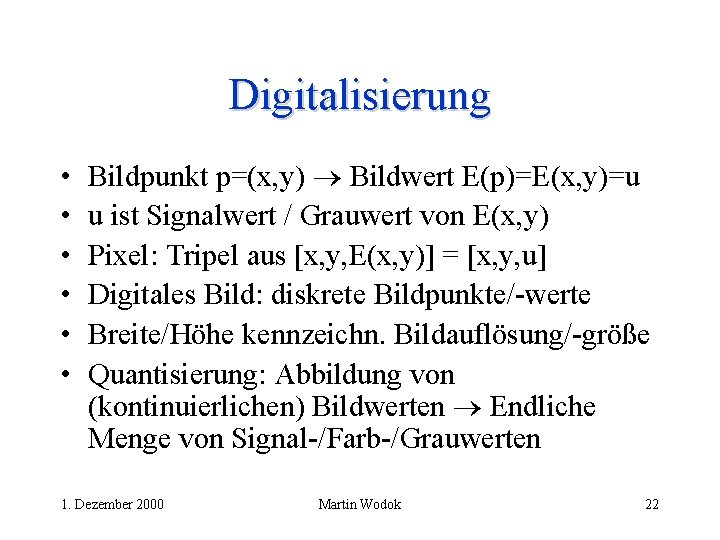 Digitalisierung

• Bildpunkt p=(x,y) → Bildwert E(p)=E(x,y)=u
• u ist Signalwert / Grauwert von E(x,y)
• Pixel: Tripel aus [x,y,E(x,y)] = [x,y,u]
• Digitales Bild: diskrete Bildpunkte/-werte
• Breite/Höhe kennzeichn. Bildauflösung/-größe
• Quantisierung: Abbildung von (kontinuierlichen) Bildwerten → Endliche Menge von Signal-/Farb-/Grauwerten

1. Dezember 2000 Martin Wodok 22